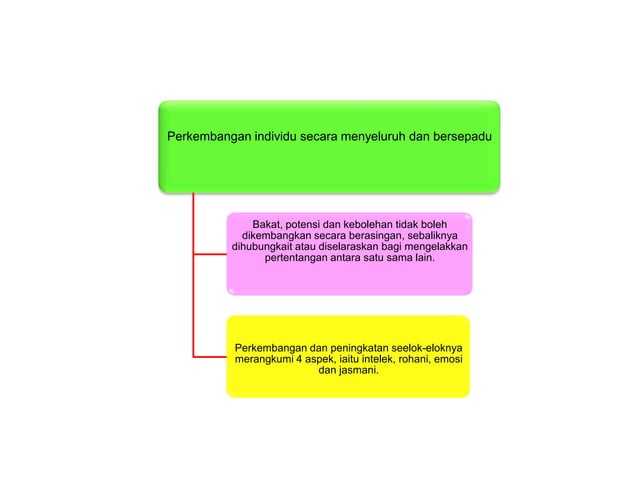 Perkembangan individu secara menyeluruh dan bersepadu

Bakat, potensi dan kebolehan tidak boleh dikembangkan secara berasingan, sebaliknya dihubungkait atau diselaraskan bagi mengelakkan pertentangan antara satu sama lain.

Perkembangan dan peningkatan seelok-eloknya merangkumi 4 aspek, iaitu intelek, rohani, emosi dan jasmani.